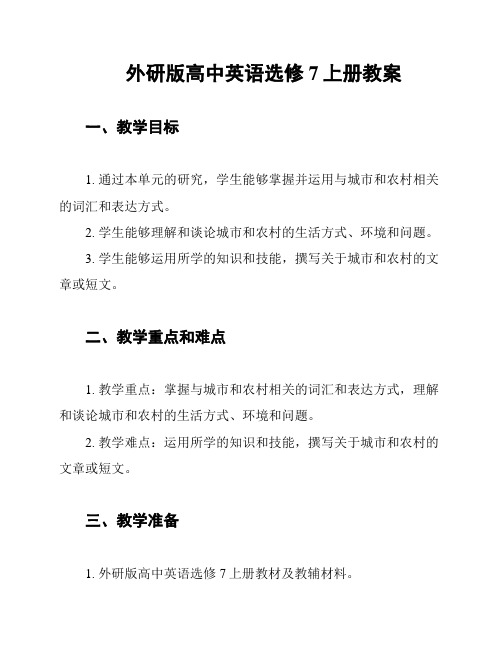 外研版高中英语选修 7 上册教案

一、教学目标

1. 通过本单元的研究，学生能够掌握并运用与城市和农村相关的词汇和表达方式。

2. 学生能够理解和谈论城市和农村的生活方式、环境和问题。

3. 学生能够运用所学的知识和技能，撰写关于城市和农村的文章或短文。

二、教学重点和难点

1. 教学重点：掌握与城市和农村相关的词汇和表达方式，理解和谈论城市和农村的生活方式、环境和问题。

2. 教学难点：运用所学的知识和技能，撰写关于城市和农村的文章或短文。

三、教学准备

1. 外研版高中英语选修 7 上册教材及教辅材料。